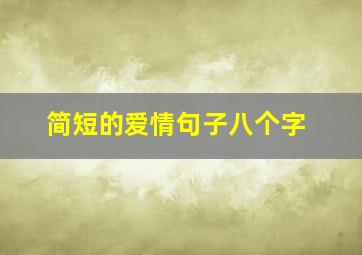 简短的爱情句子八个字